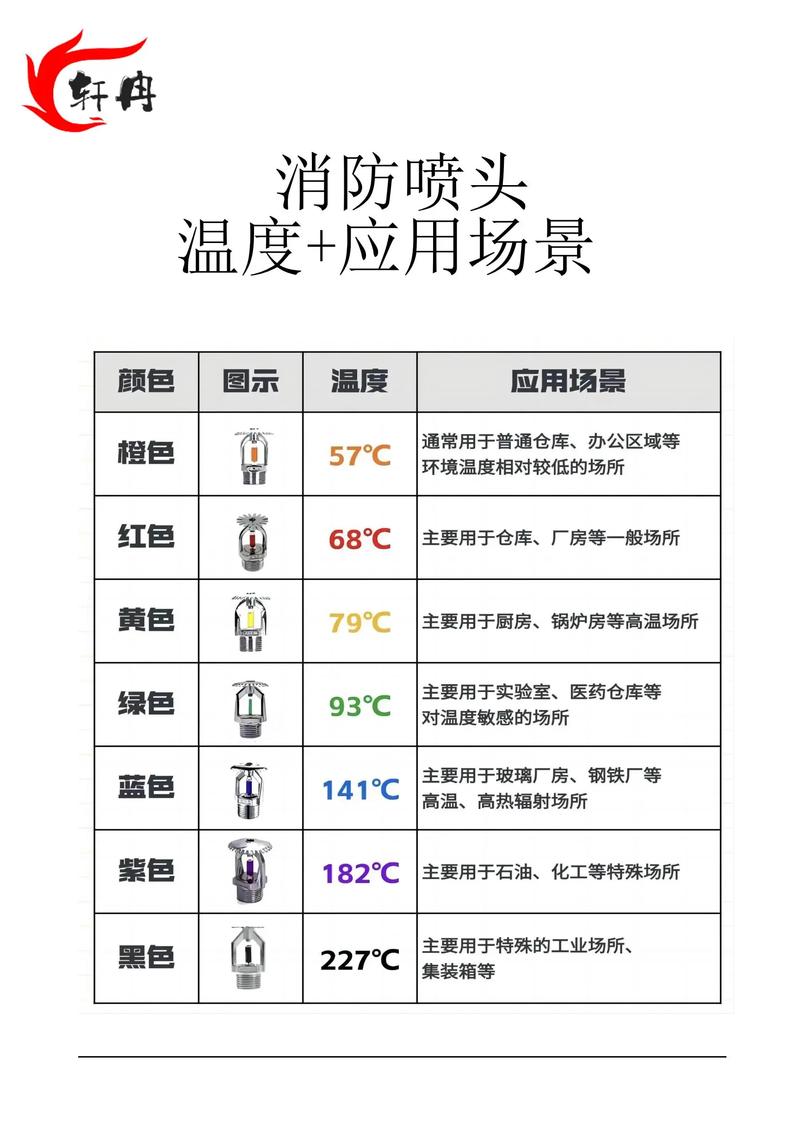 轩冉

消防喷头
温度+应用场景

| 颜色 | 图示 | 温度 | 应用场景 |
|---|---|---|---|
| 橙色 | | 57℃ | 通常用于普通仓库、办公区域等环境温度相对较低的场所 |
| 红色 | | 68℃ | 主要用于仓库、厂房等一般场所 |
| 黄色 | | 79℃ | 主要用于厨房、锅炉房等高温场所 |
| 绿色 | | 93℃ | 主要用于实验室、医药仓库等对温度敏感的场所 |
| 蓝色 | | 141℃ | 主要用于玻璃厂房、钢铁厂等高温、高热辐射场所 |
| 紫色 | | 182℃ | 主要用于石油、化工等特殊场所 |
| 黑色 | | 227℃ | 主要用于特殊的工业场所、集装箱等 |